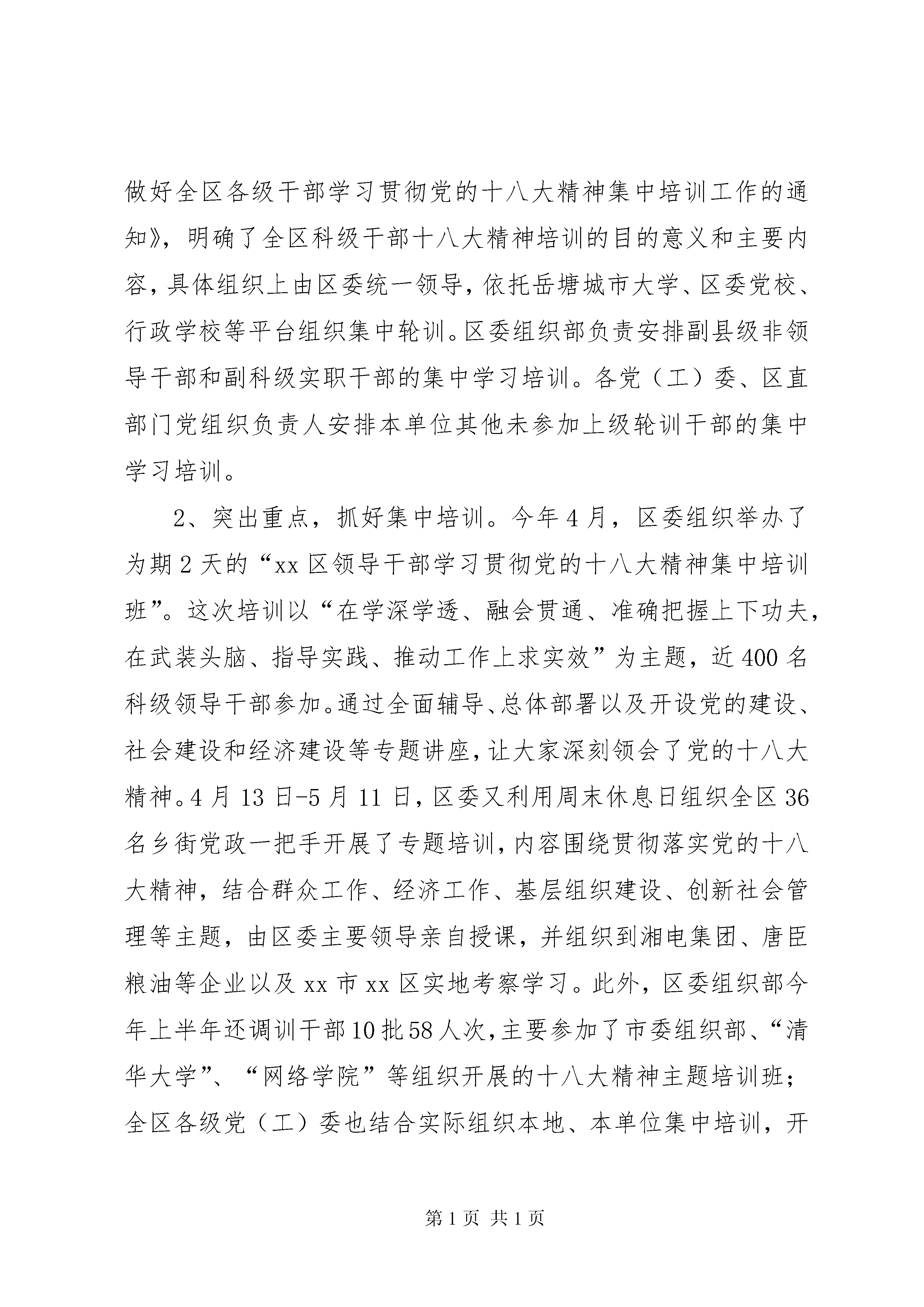 做好全区各级干部学习贯彻党的十八大精神集中培训工作的通知》，明确了全区科级干部十八大精神培训的目的意义和主要内容，具体组织上由区委统一领导，依托岳塘城市大学、区委党校、行政学校等平台组织集中轮训。区委组织部负责安排副县级非领导干部和副科级实职干部的集中学习培训。各党（工）委、区直部门党组织负责人安排本单位其他未参加上级轮训干部的集中学习培训。

2、突出重点，抓好集中培训。今年4月，区委组织举办了为期2天的“xx区领导干部学习贯彻党的十八大精神集中培训班”。这次培训以“在学深学透、融会贯通、准确把握上下功夫，在武装头脑、指导实践、推动工作上求实效”为主题，近400名科级领导干部参加。通过全面辅导、总体部署以及开设党的建设、社会建设和经济建设等专题讲座，让大家深刻领会了党的十八大精神。4月13日-5月11日，区委又利用周末休息日组织全区36名乡街党政一把手开展了专题培训，内容围绕贯彻落实党的十八大精神，结合群众工作、经济工作、基层组织建设、创新社会管理等主题，由区委主要领导亲自授课，并组织到湘电集团、唐臣粮油等企业以及xx市xx区实地考察学习。此外，区委组织部今年上半年还调训干部10批58人次，主要参加了市委组织部、“清华大学”、“网络学院”等组织开展的十八大精神主题培训班；全区各级党（工）委也结合实际组织本地、本单位集中培训，开

第1页 共1页